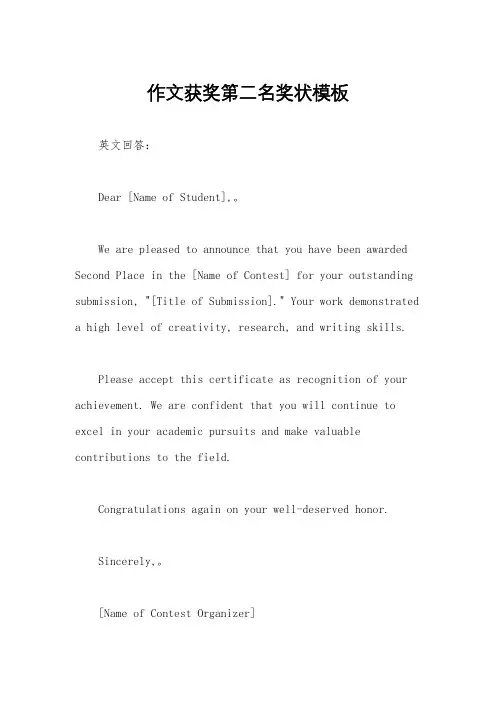 作文获奖第二名奖状模板

英文回答：

Dear [Name of Student],。

We are pleased to announce that you have been awarded Second Place in the [Name of Contest] for your outstanding submission, "[Title of Submission]." Your work demonstrated a high level of creativity, research, and writing skills.

Please accept this certificate as recognition of your achievement. We are confident that you will continue to excel in your academic pursuits and make valuable contributions to the field.

Congratulations again on your well-deserved honor.

Sincerely,。

[Name of Contest Organizer]